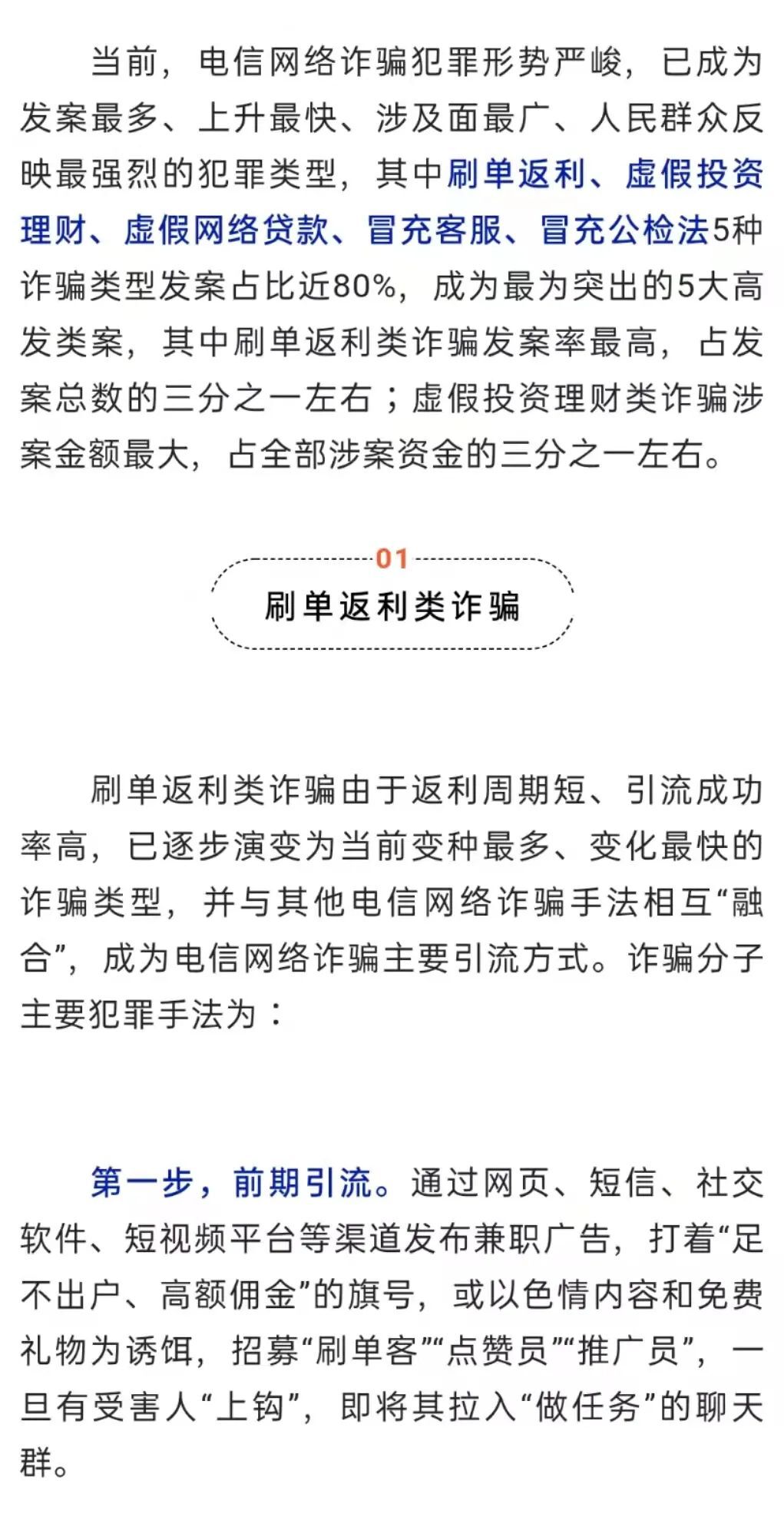 当前，电信网络诈骗犯罪形势严峻，已成为发案最多、上升最快、涉及面最广、人民群众反映最强烈的犯罪类型，其中刷单返利、虚假投资理财、虚假网络贷款、冒充客服、冒充公检法5种诈骗类型发案占比近80%，成为最为突出的5大高发类案，其中刷单返利类诈骗发案率最高，占发案总数的三分之一左右；虚假投资理财类诈骗涉案金额最大，占全部涉案资金的三分之一左右。

01

刷单返利类诈骗

刷单返利类诈骗由于返利周期短、引流成功率高，已逐步演变为当前变种最多、变化最快的诈骗类型，并与其他电信网络诈骗手法相互“融合”，成为电信网络诈骗主要引流方式。诈骗分子主要犯罪手法为：

第一步，前期引流。通过网页、短信、社交软件、短视频平台等渠道发布兼职广告，打着“足不出户、高额佣金”的旗号，或以色情内容和免费礼物为诱饵，招募“刷单客”“点赞员”“推广员”，一旦有受害人“上钩”，即将其拉入“做任务”的聊天群。